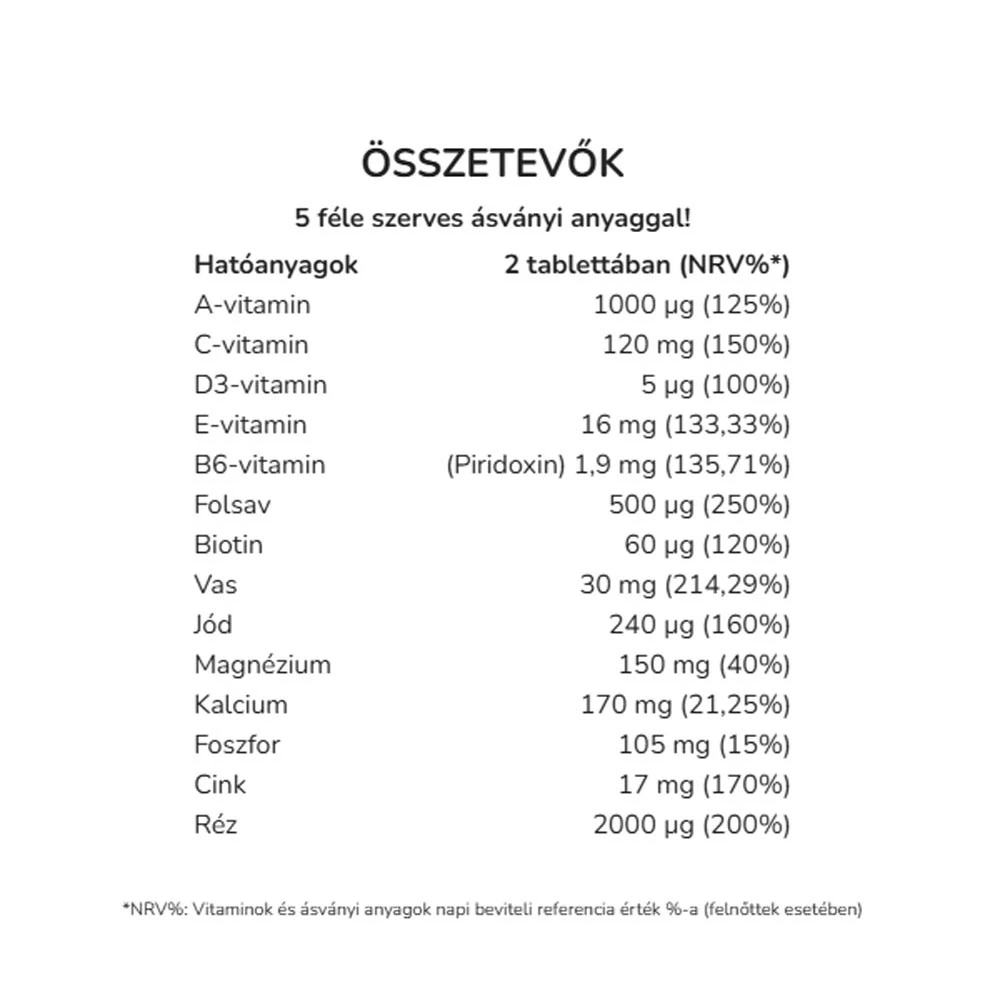 ÖSSZETEVŐK

5 féle szerves ásványi anyaggal!

| Hatóanyagok | 2 tablettában (NRV%*) |
|---|---|
| A-vitamin | 1000 µg (125%) |
| C-vitamin | 120 mg (150%) |
| D3-vitamin | 5 µg (100%) |
| E-vitamin | 16 mg (133,33%) |
| B6-vitamin | (Piridoxin) 1,9 mg (135,71%) |
| Folsav | 500 µg (250%) |
| Biotin | 60 µg (120%) |
| Vas | 30 mg (214,29%) |
| Jód | 240 µg (160%) |
| Magnézium | 150 mg (40%) |
| Kalcium | 170 mg (21,25%) |
| Foszfor | 105 mg (15%) |
| Cink | 17 mg (170%) |
| Réz | 2000 µg (200%) |

*NRV%: Vitaminok és ásványi anyagok napi beviteli referencia érték %-a (felnőttek esetében)